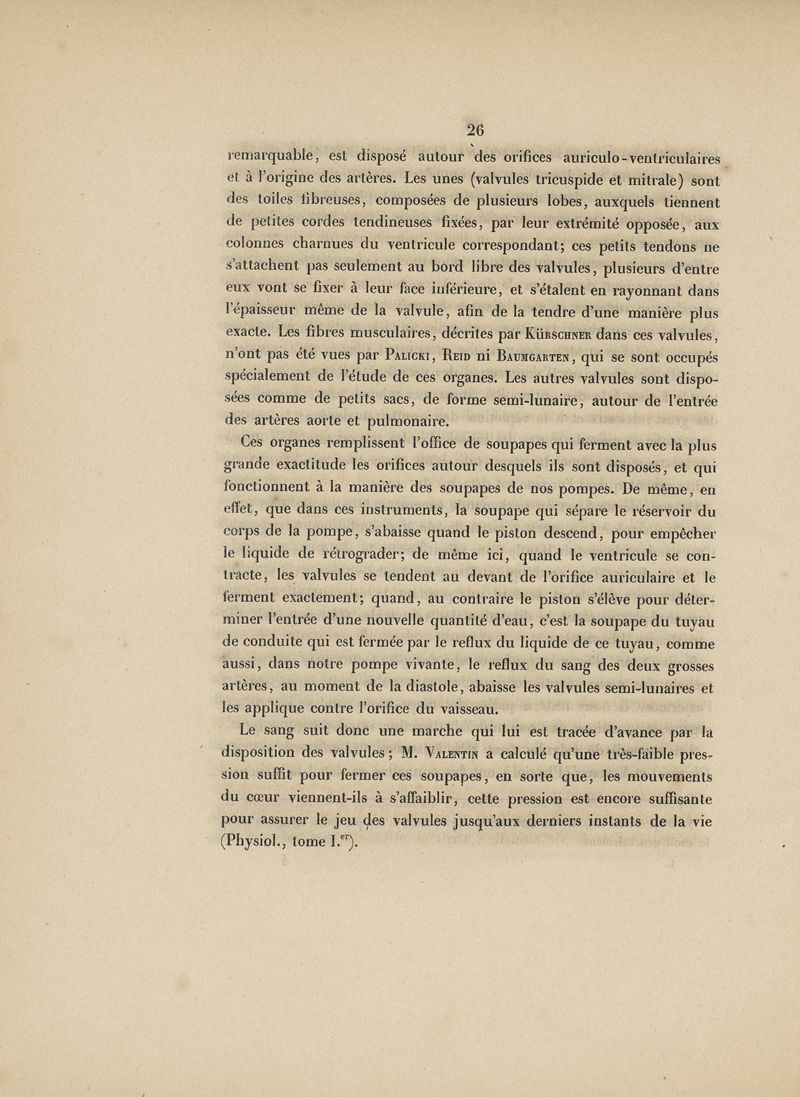 26

remarquable, est disposé autour des orifices auriculo-ventriculaires et à l'origine des artères. Les unes (valvules tricuspide et mitrale) sont des toiles fibreuses, composées de plusieurs lobes, auxquels tiennent de petites cordes tendineuses fixées, par leur extrémité opposée, aux colonnes charnues du ventricule correspondant; ces petits tendons ne s'attachent pas seulement au bord libre des valvules, plusieurs d'entre eux vont se fixer à leur face inférieure, et s'étalent en rayonnant dans l'épaisseur même de la valvule, afin de la tendre d'une manière plus exacte. Les fibres musculaires, décrites par Kürschner dans ces valvules, n'ont pas été vues par Palicki, Reid ni Baumgarten, qui se sont occupés spécialement de l'étude de ces organes. Les autres valvules sont disposées comme de petits sacs, de forme semi-lunaire, autour de l'entrée des artères aorte et pulmonaire.

Ces organes remplissent l'office de soupapes qui ferment avec la plus grande exactitude les orifices autour desquels ils sont disposés, et qui fonctionnent à la manière des soupapes de nos pompes. De même, en effet, que dans ces instruments, la soupape qui sépare le réservoir du corps de la pompe, s'abaisse quand le piston descend, pour empêcher le liquide de rétrograder; de même ici, quand le ventricule se contracte, les valvules se tendent au devant de l'orifice auriculaire et le ferment exactement; quand, au contraire le piston s'élève pour déterminer l'entrée d'une nouvelle quantité d'eau, c'est la soupape du tuyau de conduite qui est fermée par le reflux du liquide de ce tuyau, comme aussi, dans notre pompe vivante, le reflux du sang des deux grosses artères, au moment de la diastole, abaisse les valvules semi-lunaires et les applique contre l'orifice du vaisseau.

Le sang suit donc une marche qui lui est tracée d'avance par la disposition des valvules; M. Valentin a calculé qu'une très-faible pression suffit pour fermer ces soupapes, en sorte que, les mouvements du cœur viennent-ils à s'affaiblir, cette pression est encore suffisante pour assurer le jeu des valvules jusqu'aux derniers instants de la vie (Physiol., tome I.$^{er}$).